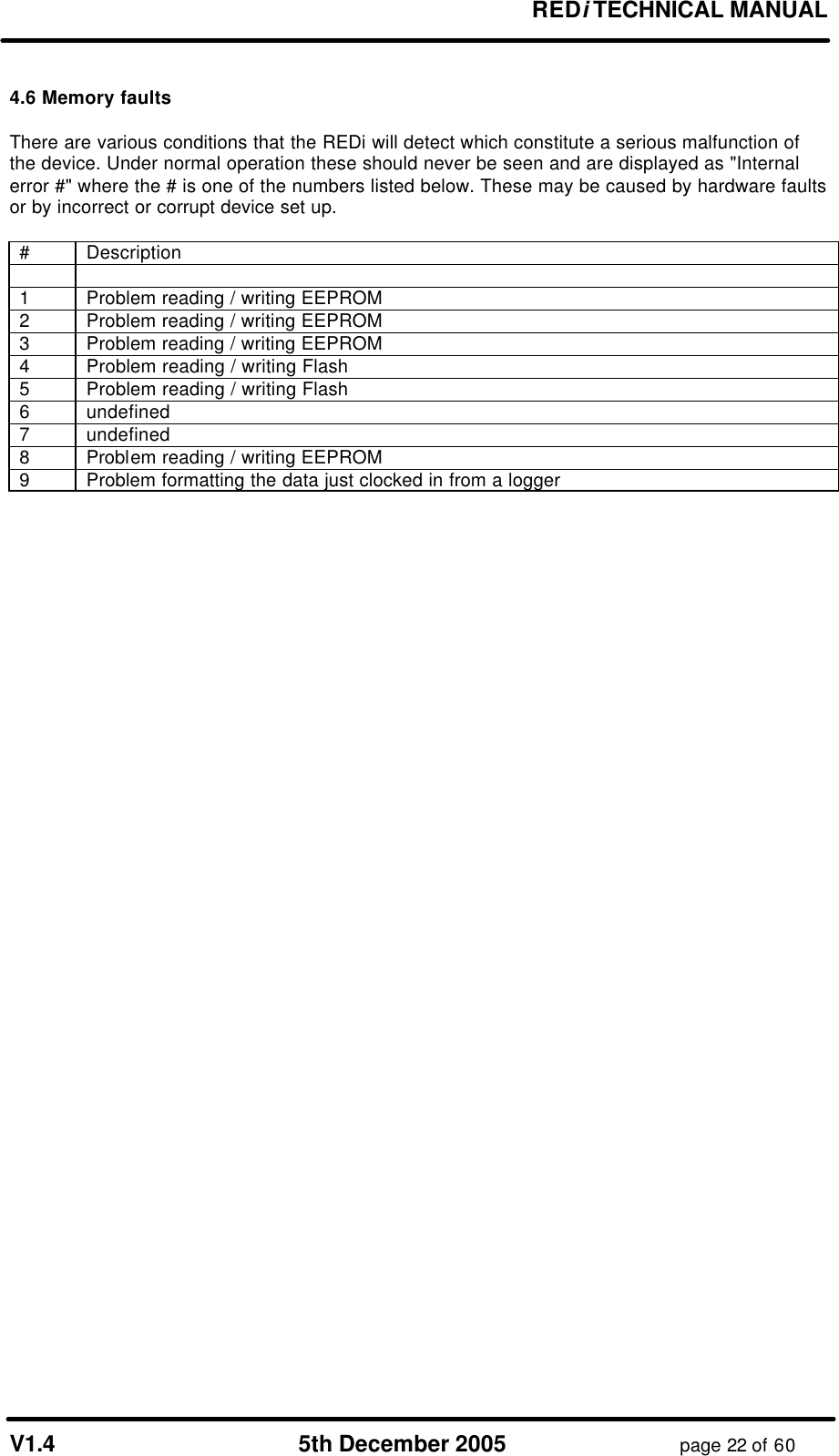 REDi TECHNICAL MANUAL

4.6 Memory faults

There are various conditions that the REDi will detect which constitute a serious malfunction of the device. Under normal operation these should never be seen and are displayed as "Internal error #" where the # is one of the numbers listed below. These may be caused by hardware faults or by incorrect or corrupt device set up.

| # | Description |
|---|---|
| | |
| 1 | Problem reading / writing EEPROM |
| 2 | Problem reading / writing EEPROM |
| 3 | Problem reading / writing EEPROM |
| 4 | Problem reading / writing Flash |
| 5 | Problem reading / writing Flash |
| 6 | undefined |
| 7 | undefined |
| 8 | Problem reading / writing EEPROM |
| 9 | Problem formatting the data just clocked in from a logger |

V1.4 5th December 2005 page 22 of 60